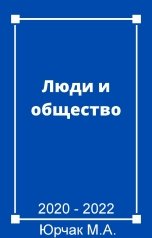 Люди и общество

2020 - 2022

Юрчак М.А.